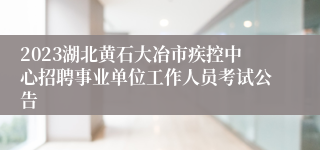 2023湖北黄石大冶市疾控中心招聘事业单位工作人员考试公告